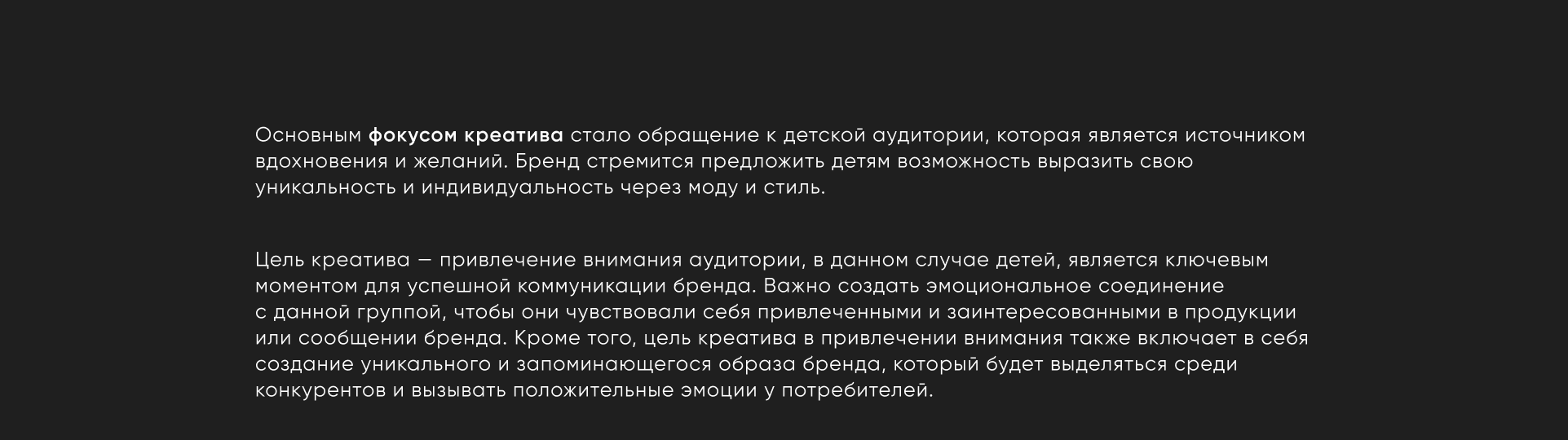 Основным фокусом креатива стало обращение к детской аудитории, которая является источником вдохновения и желаний. Бренд стремится предложить детям возможность выразить свою уникальность и индивидуальность через моду и стиль.

Цель креатива — привлечение внимания аудитории, в данном случае детей, является ключевым моментом для успешной коммуникации бренда. Важно создать эмоциональное соединение с данной группой, чтобы они чувствовали себя привлеченными и заинтересованными в продукции или сообщении бренда. Кроме того, цель креатива в привлечении внимания также включает в себя создание уникального и запоминающегося образа бренда, который будет выделяться среди конкурентов и вызывать положительные эмоции у потребителей.